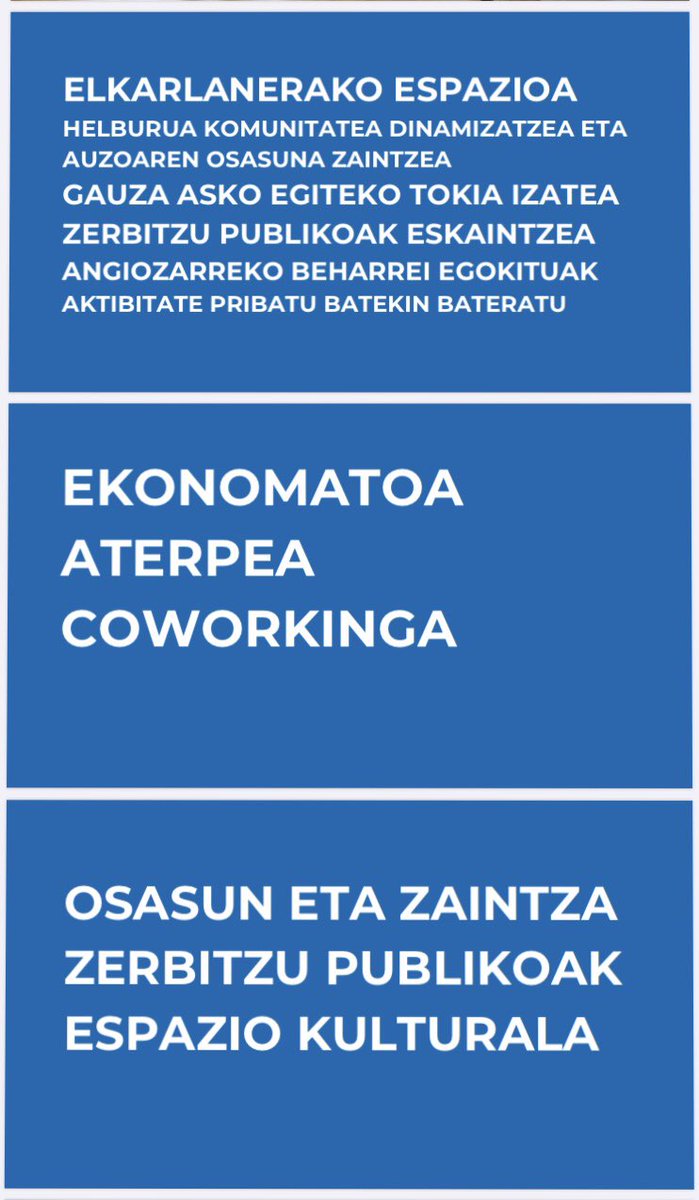 ELKARLANERAKO ESPAZIOA
HELBURUA KOMUNITATEA DINAMIZATZEA ETA AUZOAREN OSASUNA ZAINTZEA
GAUZA ASKO EGITEKO TOKIA IZATEA
ZERBITZU PUBLIKOAK ESKAINTZEA
ANGIOZARREKO BEHARREI EGOKITUAK
AKTIBITATE PRIBATU BATEKIN BATERATU

EKONOMATOA
ATERPEA
COWORKINGA

OSASUN ETA ZAINTZA
ZERBITZU PUBLIKOAK
ESPAZIO KULTURALA